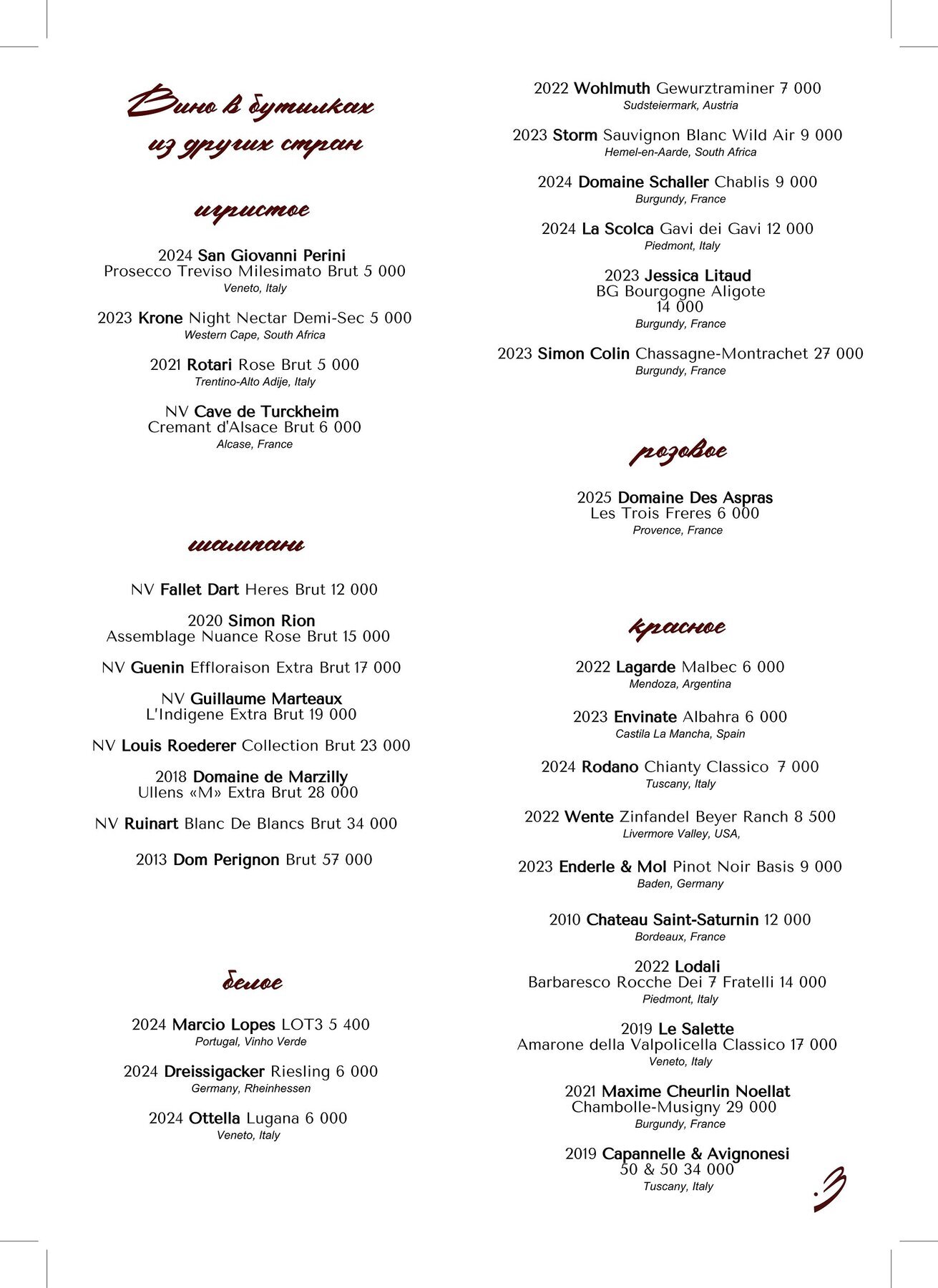 Вино в бутылках из других стран

игристое

2024 San Giovanni Perini
Prosecco Treviso Milesimato Brut 5 000
Veneto, Italy

2023 Krone Night Nectar Demi-Sec 5 000
Western Cape, South Africa

2021 Rotari Rose Brut 5 000
Trentino-Alto Adije, Italy

NV Cave de Turckheim
Cremant d'Alsace Brut 6 000
Alcase, France

шампань

NV Fallet Dart Heres Brut 12 000

2020 Simon Rion
Assemblage Nuance Rose Brut 15 000

NV Guenin Effloraison Extra Brut 17 000

NV Guillaume Marteaux
L'Indigene Extra Brut 19 000

NV Louis Roederer Collection Brut 23 000

2018 Domaine de Marzilly
Ullens «M» Extra Brut 28 000

NV Ruinart Blanc De Blancs Brut 34 000

2013 Dom Perignon Brut 57 000

белое

2024 Marcio Lopes LOT3 5 400
Portugal, Vinho Verde

2024 Dreissigacker Riesling 6 000
Germany, Rheinhessen

2024 Ottella Lugana 6 000
Veneto, Italy

2022 Wohlmuth Gewurztraminer 7 000
Sudsteiermark, Austria

2023 Storm Sauvignon Blanc Wild Air 9 000
Hemel-en-Aarde, South Africa

2024 Domaine Schaller Chablis 9 000
Burgundy, France

2024 La Scolca Gavi dei Gavi 12 000
Piedmont, Italy

2023 Jessica Litaud
BG Bourgogne Aligote
14 000
Burgundy, France

2023 Simon Colin Chassagne-Montrachet 27 000
Burgundy, France

розовое

2025 Domaine Des Aspras
Les Trois Freres 6 000
Provence, France

красное

2022 Lagarde Malbec 6 000
Mendoza, Argentina

2023 Envinate Albahra 6 000
Castila La Mancha, Spain

2024 Rodano Chianty Classico 7 000
Tuscany, Italy

2022 Wente Zinfandel Beyer Ranch 8 500
Livermore Valley, USA,

2023 Enderle & Mol Pinot Noir Basis 9 000
Baden, Germany

2010 Chateau Saint-Saturnin 12 000
Bordeaux, France

2022 Lodali
Barbaresco Rocche Dei 7 Fratelli 14 000
Piedmont, Italy

2019 Le Salette
Amarone della Valpolicella Classico 17 000
Veneto, Italy

2021 Maxime Cheurlin Noellat
Chambolle-Musigny 29 000
Burgundy, France

2019 Capannelle & Avignonesi
50 & 50 34 000
Tuscany, Italy

3